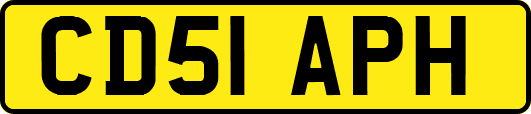 CD51 APH